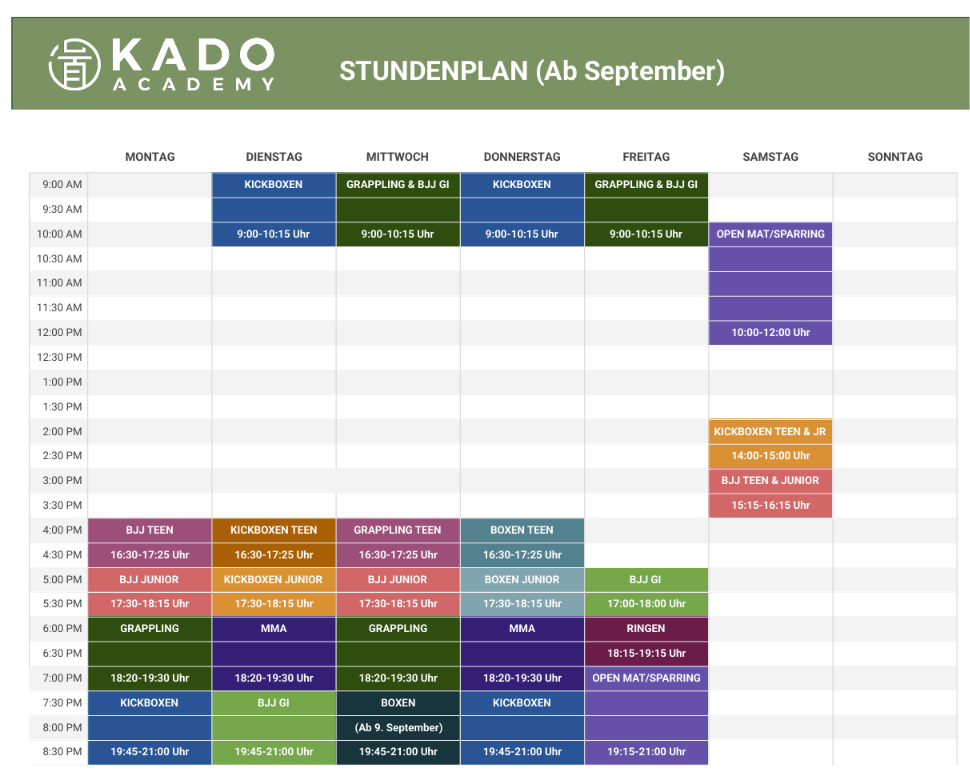 KADO ACADEMY

STUNDENPLAN (Ab September)

| | MONTAG | DIENSTAG | MITTWOCH | DONNERSTAG | FREITAG | SAMSTAG | SONNTAG |
|---|---|---|---|---|---|---|---|
| 9:00 AM | | KICKBOXEN | GRAPPLING & BJJ GI | KICKBOXEN | GRAPPLING & BJJ GI | | |
| 9:30 AM | | | | | | | |
| 10:00 AM | | 9:00-10:15 Uhr | 9:00-10:15 Uhr | 9:00-10:15 Uhr | 9:00-10:15 Uhr | OPEN MAT/SPARRING | |
| 10:30 AM | | | | | | | |
| 11:00 AM | | | | | | | |
| 11:30 AM | | | | | | | |
| 12:00 PM | | | | | | 10:00-12:00 Uhr | |
| 12:30 PM | | | | | | | |
| 1:00 PM | | | | | | | |
| 1:30 PM | | | | | | | |
| 2:00 PM | | | | | | KICKBOXEN TEEN & JR | |
| 2:30 PM | | | | | | 14:00-15:00 Uhr | |
| 3:00 PM | | | | | | BJJ TEEN & JUNIOR | |
| 3:30 PM | | | | | | 15:15-16:15 Uhr | |
| 4:00 PM | BJJ TEEN | KICKBOXEN TEEN | GRAPPLING TEEN | BOXEN TEEN | | | |
| 4:30 PM | 16:30-17:25 Uhr | 16:30-17:25 Uhr | 16:30-17:25 Uhr | 16:30-17:25 Uhr | | | |
| 5:00 PM | BJJ JUNIOR | KICKBOXEN JUNIOR | BJJ JUNIOR | BOXEN JUNIOR | BJJ GI | | |
| 5:30 PM | 17:30-18:15 Uhr | 17:30-18:15 Uhr | 17:30-18:15 Uhr | 17:30-18:15 Uhr | 17:00-18:00 Uhr | | |
| 6:00 PM | GRAPPLING | MMA | GRAPPLING | MMA | RINGEN | | |
| 6:30 PM | | | | | 18:15-19:15 Uhr | | |
| 7:00 PM | 18:20-19:30 Uhr | 18:20-19:30 Uhr | 18:20-19:30 Uhr | 18:20-19:30 Uhr | OPEN MAT/SPARRING | | |
| 7:30 PM | KICKBOXEN | BJJ GI | BOXEN | KICKBOXEN | | | |
| 8:00 PM | | | (Ab 9. September) | | | | |
| 8:30 PM | 19:45-21:00 Uhr | 19:45-21:00 Uhr | 19:45-21:00 Uhr | 19:45-21:00 Uhr | 19:15-21:00 Uhr | | |